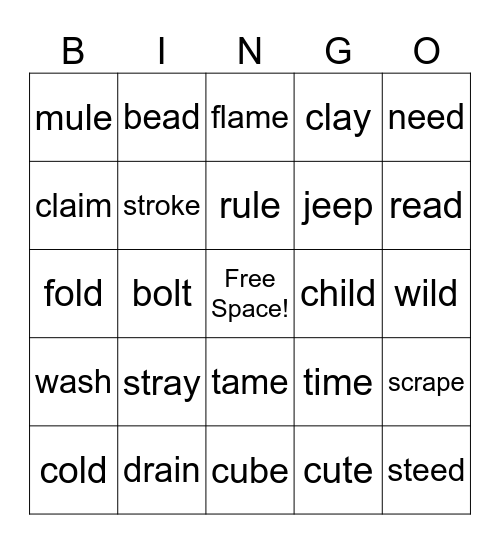 | B | I | N | G | O |
|---|---|---|---|---|
| mule | bead | flame | clay | need |
| claim | stroke | rule | jeep | read |
| fold | bolt | Free Space! | child | wild |
| wash | stray | tame | time | scrape |
| cold | drain | cube | cute | steed |